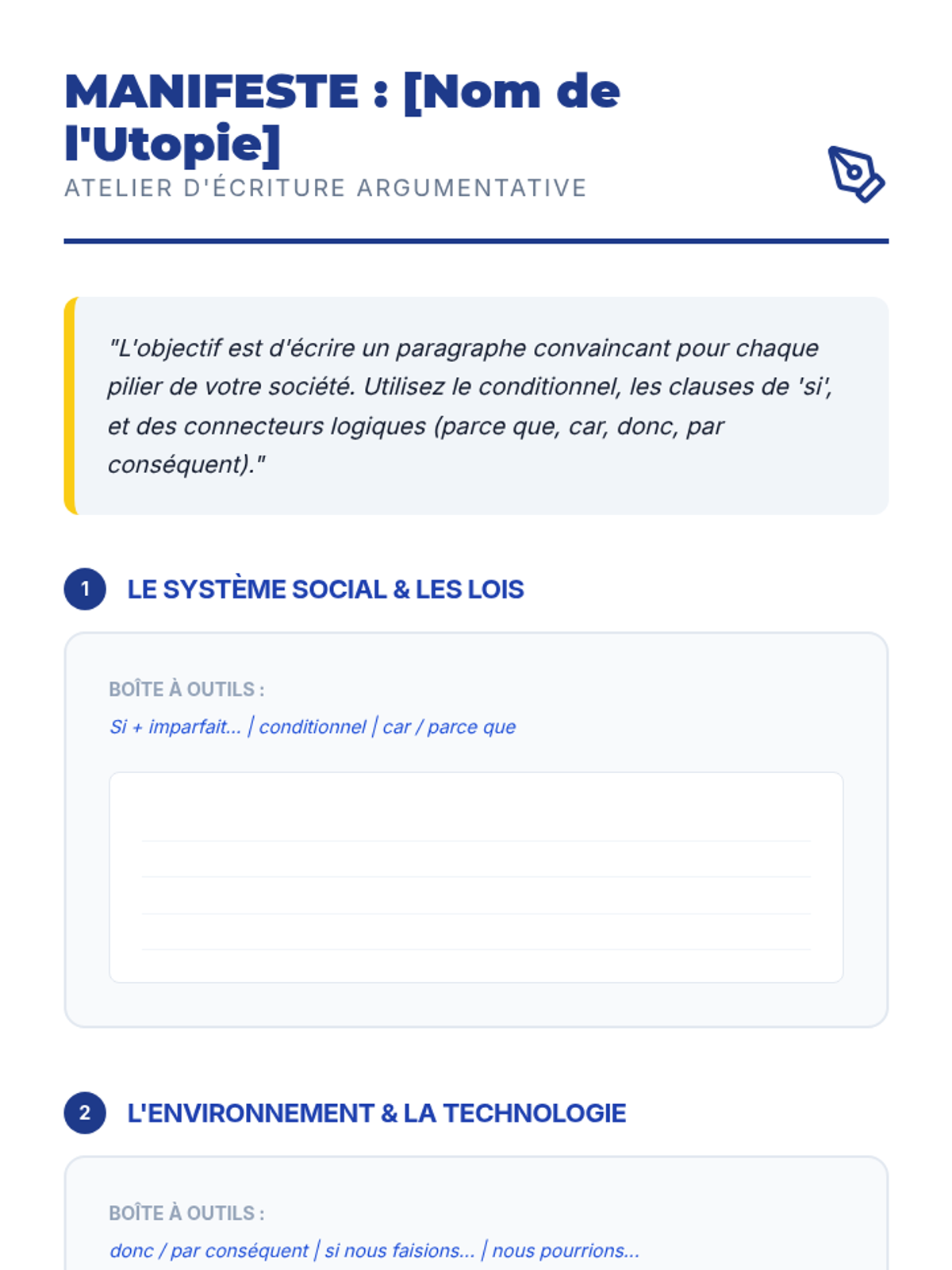 MANIFESTE : [Nom de l'Utopie]

ATELIER D'ÉCRITURE ARGUMENTATIVE

"L'objectif est d'écrire un paragraphe convaincant pour chaque pilier de votre société. Utilisez le conditionnel, les clauses de 'si', et des connecteurs logiques (parce que, car, donc, par conséquent)."

1 LE SYSTÈME SOCIAL & LES LOIS

BOÎTE À OUTILS :

Si + imparfait... | conditionnel | car / parce que

2 L'ENVIRONNEMENT & LA TECHNOLOGIE

BOÎTE À OUTILS :

donc / par conséquent | si nous faisions... | nous pourrions...